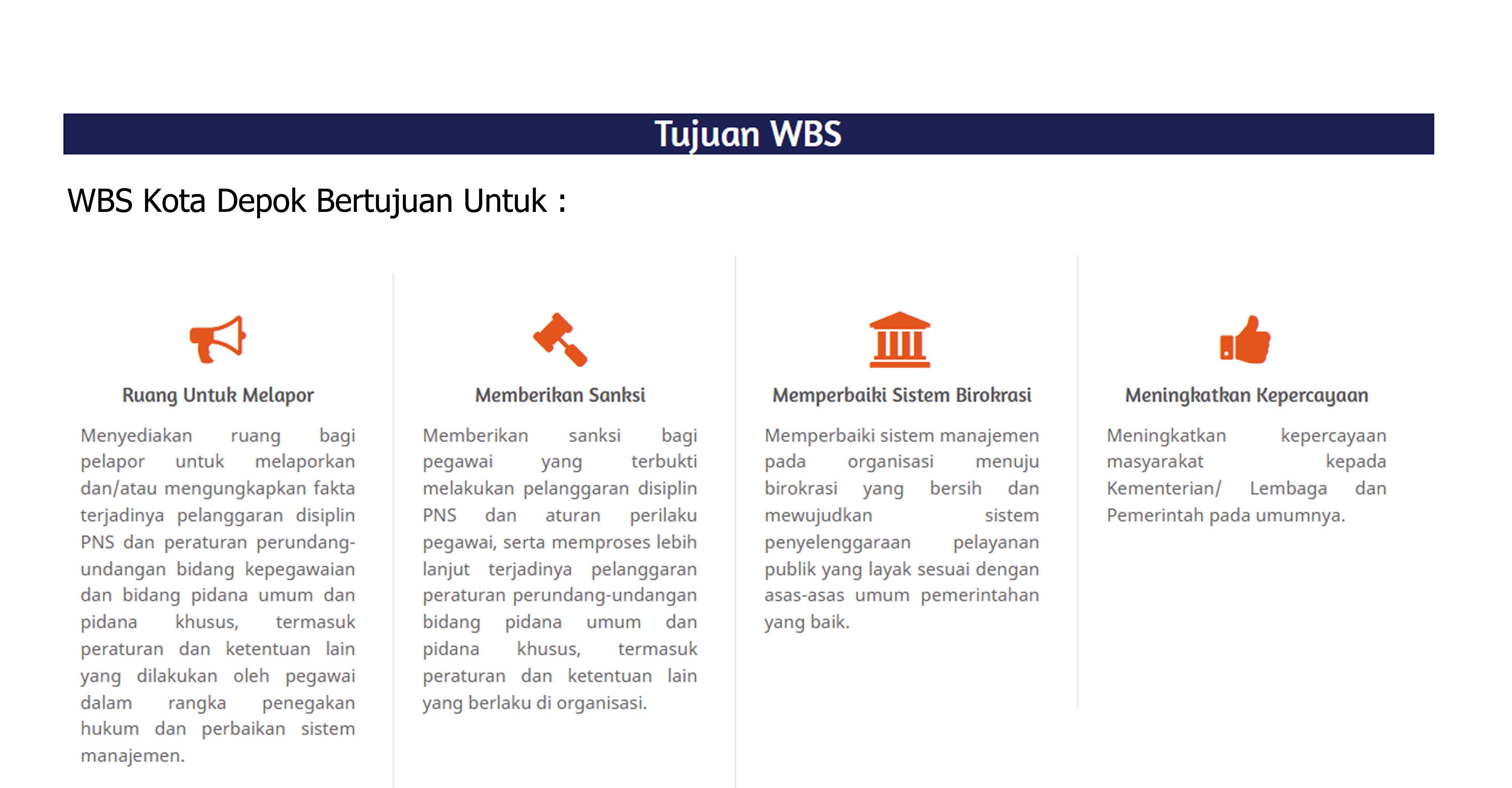 Tujuan WBS

WBS Kota Depok Bertujuan Untuk :

Ruang Untuk Melapor

Menyediakan ruang bagi pelapor untuk melaporkan dan/atau mengungkapkan fakta terjadinya pelanggaran disiplin PNS dan peraturan perundang-undangan bidang kepegawaian dan bidang pidana umum dan pidana khusus, termasuk peraturan dan ketentuan lain yang dilakukan oleh pegawai dalam rangka penegakan hukum dan perbaikan sistem manajemen.

Memberikan Sanksi

Memberikan sanksi bagi pegawai yang terbukti melakukan pelanggaran disiplin PNS dan aturan perilaku pegawai, serta memproses lebih lanjut terjadinya pelanggaran peraturan perundang-undangan bidang pidana umum dan pidana khusus, termasuk peraturan dan ketentuan lain yang berlaku di organisasi.

Memperbaiki Sistem Birokrasi

Memperbaiki sistem manajemen pada organisasi menuju birokrasi yang bersih dan mewujudkan sistem penyelenggaraan pelayanan publik yang layak sesuai dengan asas-asas umum pemerintahan yang baik.

Meningkatkan Kepercayaan

Meningkatkan kepercayaan masyarakat kepada Kementerian/ Lembaga dan Pemerintah pada umumnya.